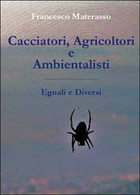 Francesco Materasso

Cacciatori, Agricoltori e Ambientalisti

Eguali e Diversi